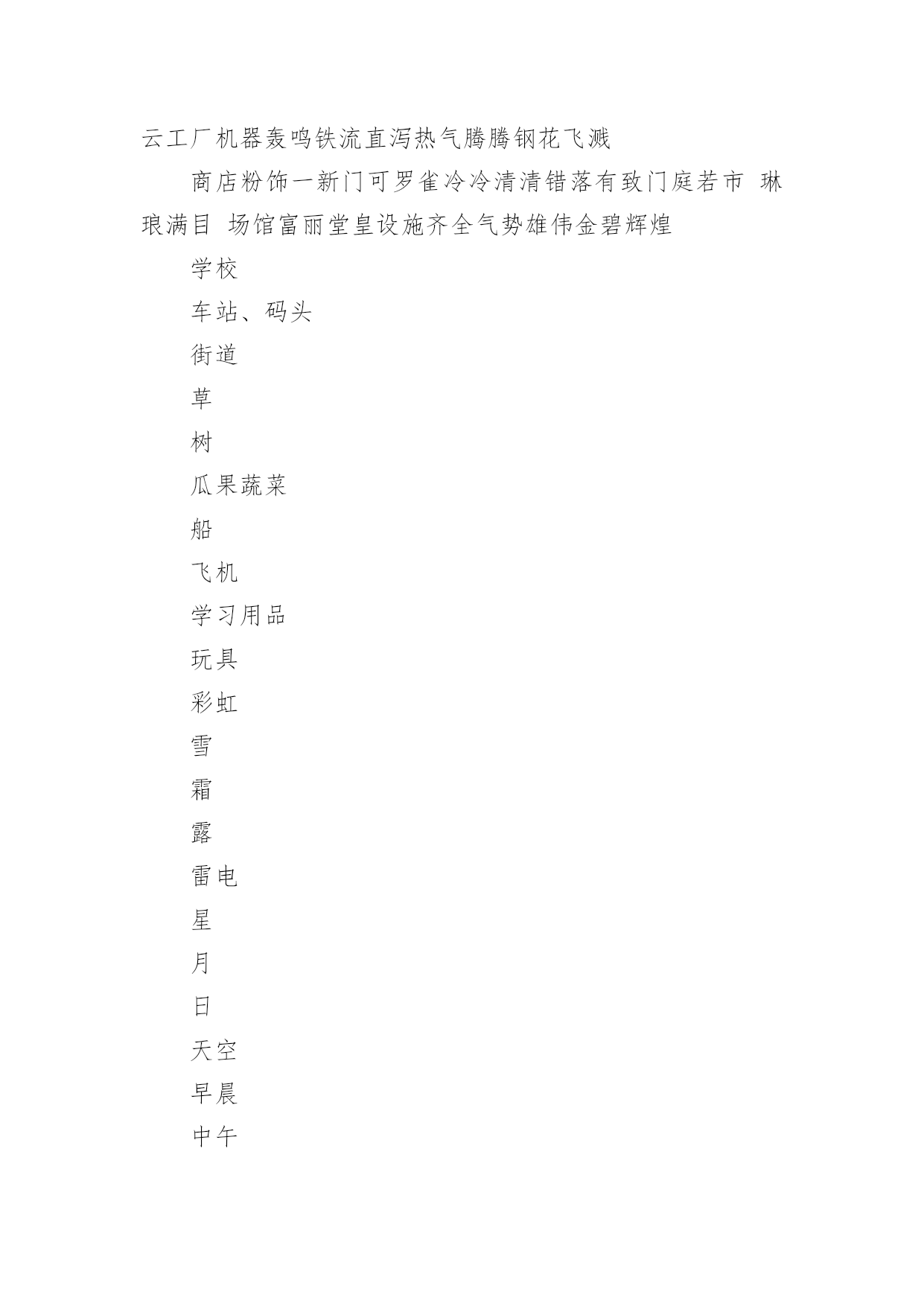 云工厂机器轰鸣铁流直泻热气腾腾钢花飞溅

商店粉饰一新门可罗雀冷冷清清错落有致门庭若市 琳琅满目 场馆富丽堂皇设施齐全气势雄伟金碧辉煌

学校

车站、码头

街道

草

树

瓜果蔬菜

船

飞机

学习用品

玩具

彩虹

雪

霜

露

雷电

星

月

日

天空

早晨

中午